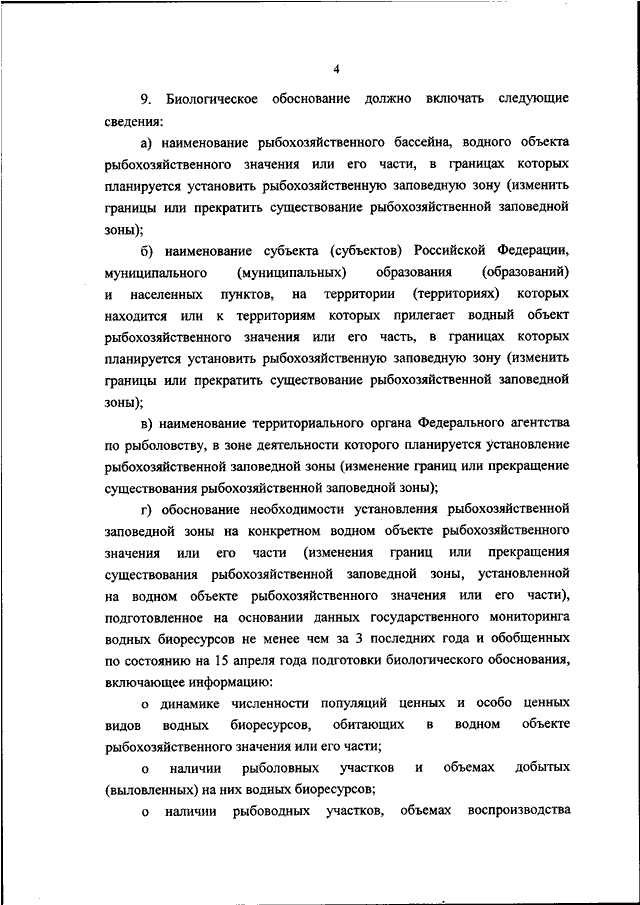 4

9. Биологическое обоснование должно включать следующие сведения:

а) наименование рыбохозяйственного бассейна, водного объекта рыбохозяйственного значения или его части, в границах которых планируется установить рыбохозяйственную заповедную зону (изменить границы или прекратить существование рыбохозяйственной заповедной зоны);

б) наименование субъекта (субъектов) Российской Федерации, муниципального (муниципальных) образования (образований) и населенных пунктов, на территории (территориях) которых находится или к территориям которых прилегает водный объект рыбохозяйственного значения или его часть, в границах которых планируется установить рыбохозяйственную заповедную зону (изменить границы или прекратить существование рыбохозяйственной заповедной зоны);

в) наименование территориального органа Федерального агентства по рыболовству, в зоне деятельности которого планируется установление рыбохозяйственной заповедной зоны (изменение границ или прекращение существования рыбохозяйственной заповедной зоны);

г) обоснование необходимости установления рыбохозяйственной заповедной зоны на конкретном водном объекте рыбохозяйственного значения или его части (изменения границ или прекращения существования рыбохозяйственной заповедной зоны, установленной на водном объекте рыбохозяйственного значения или его части), подготовленное на основании данных государственного мониторинга водных биоресурсов не менее чем за 3 последних года и обобщенных по состоянию на 15 апреля года подготовки биологического обоснования, включающее информацию:

о динамике численности популяций ценных и особо ценных видов водных биоресурсов, обитающих в водном объекте рыбохозяйственного значения или его части;

о наличии рыболовных участков и объемах добытых (выловленных) на них водных биоресурсов;

о наличии рыбоводных участков, объемах воспроизводства